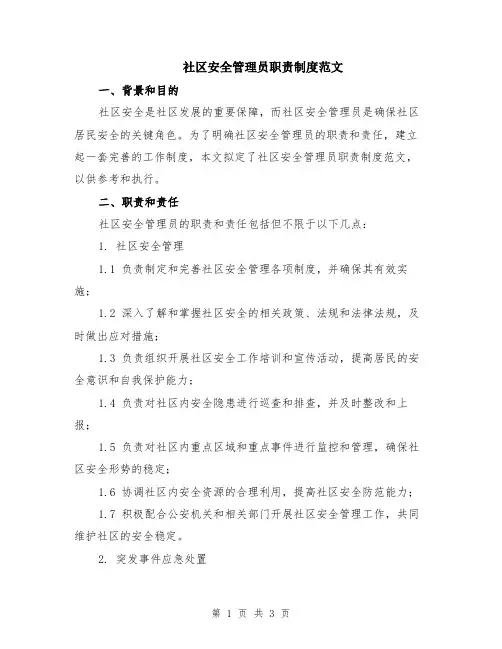 社区安全管理员职责制度范文

一、背景和目的

社区安全是社区发展的重要保障，而社区安全管理员是确保社区居民安全的关键角色。为了明确社区安全管理员的职责和责任，建立起一套完善的工作制度，本文拟定了社区安全管理员职责制度范文，以供参考和执行。

二、职责和责任

社区安全管理员的职责和责任包括但不限于以下几点：

1. 社区安全管理

1.1 负责制定和完善社区安全管理各项制度，并确保其有效实施；

1.2 深入了解和掌握社区安全的相关政策、法规和法律法规，及时做出应对措施；

1.3 负责组织开展社区安全工作培训和宣传活动，提高居民的安全意识和自我保护能力；

1.4 负责对社区内安全隐患进行巡查和排查，并及时整改和上报；

1.5 负责对社区内重点区域和重点事件进行监控和管理，确保社区安全形势的稳定；

1.6 协调社区内安全资源的合理利用，提高社区安全防范能力；

1.7 积极配合公安机关和相关部门开展社区安全管理工作，共同维护社区的安全稳定。

2. 突发事件应急处置

第 1 页 共 3 页